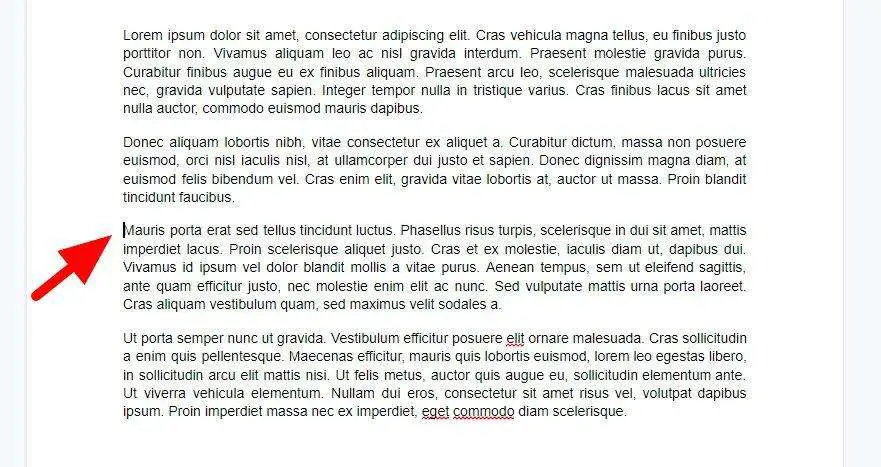 Lorem ipsum dolor sit amet, consectetur adipiscing elit. Cras vehicula magna tellus, eu finibus justo porttitor non. Vivamus aliquam leo ac nisl gravida interdum. Praesent molestie gravida purus. Curabitur finibus augue eu ex finibus aliquam. Praesent arcu leo, scelerisque malesuada ultricies nec, gravida vulputate sapien. Integer tempor nulla in tristique varius. Cras finibus lacus sit amet nulla auctor, commodo euismod mauris dapibus.

Donec aliquam lobortis nibh, vitae consectetur ex aliquet a. Curabitur dictum, massa non posuere euismod, orci nisl iaculis nisl, at ullamcorper dui justo et sapien. Donec dignissim magna diam, at euismod felis bibendum vel. Cras enim elit, gravida vitae lobortis at, auctor ut massa. Proin blandit tincidunt faucibus.

Mauris porta erat sed tellus tincidunt luctus. Phasellus risus turpis, scelerisque in dui sit amet, mattis imperdiet lacus. Proin scelerisque aliquet justo. Cras et ex molestie, iaculis diam ut, dapibus dui. Vivamus id ipsum vel dolor blandit mollis a vitae purus. Aenean tempus, sem ut eleifend sagittis, ante quam efficitur justo, nec molestie enim elit ac nunc. Sed vulputate mattis urna porta laoreet. Cras aliquam vestibulum quam, sed maximus velit sodales a.

Ut porta semper nunc ut gravida. Vestibulum efficitur posuere elit ornare malesuada. Cras sollicitudin a enim quis pellentesque. Maecenas efficitur, mauris quis lobortis euismod, lorem leo egestas libero, in sollicitudin arcu elit mattis nisi. Ut felis metus, auctor quis augue eu, sollicitudin elementum ante. Ut viverra vehicula elementum. Nullam dui eros, consectetur sit amet risus vel, volutpat dapibus ipsum. Proin imperdiet massa nec ex imperdiet, eget commodo diam scelerisque.